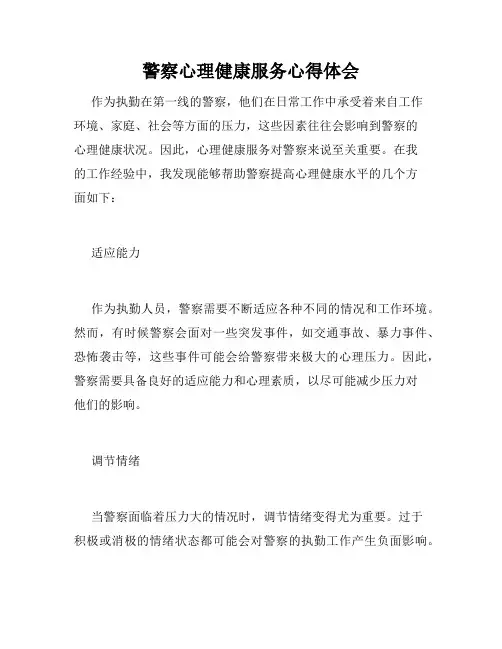 警察心理健康服务心得体会

作为执勤在第一线的警察，他们在日常工作中承受着来自工作环境、家庭、社会等方面的压力，这些因素往往会影响到警察的心理健康状况。因此，心理健康服务对警察来说至关重要。在我的工作经验中，我发现能够帮助警察提高心理健康水平的几个方面如下：

适应能力

作为执勤人员，警察需要不断适应各种不同的情况和工作环境。然而，有时候警察会面对一些突发事件，如交通事故、暴力事件、恐怖袭击等，这些事件可能会给警察带来极大的心理压力。因此，警察需要具备良好的适应能力和心理素质，以尽可能减少压力对他们的影响。

调节情绪

当警察面临着压力大的情况时，调节情绪变得尤为重要。过于积极或消极的情绪状态都可能会对警察的执勤工作产生负面影响。